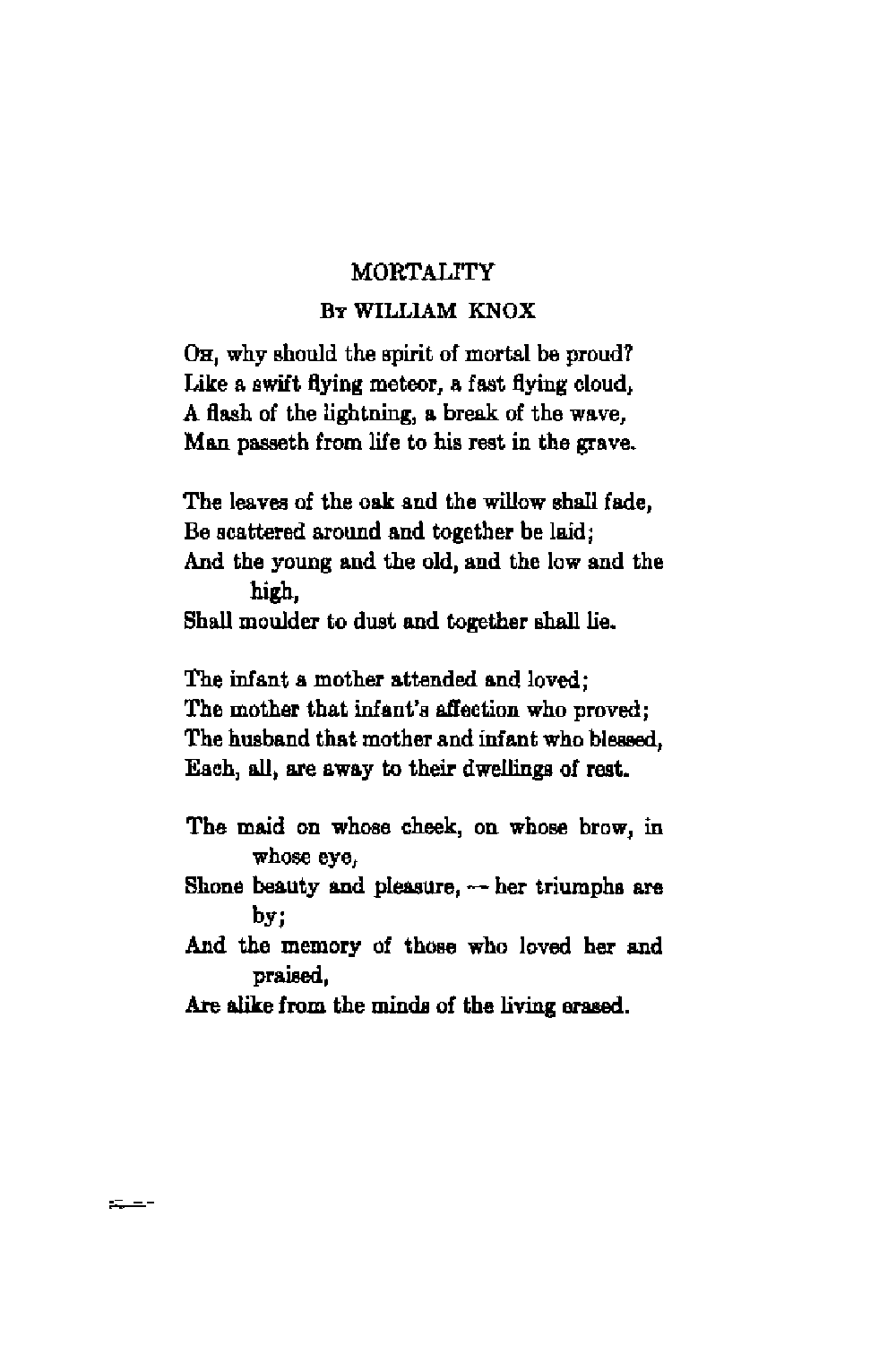 MORTALITY

By WILLIAM KNOX

Oh, why should the spirit of mortal be proud?
Like a swift flying meteor, a fast flying cloud,
A flash of the lightning, a break of the wave,
Man passeth from life to his rest in the grave.

The leaves of the oak and the willow shall fade,
Be scattered around and together be laid;
And the young and the old, and the low and the high,
Shall moulder to dust and together shall lie.

The infant a mother attended and loved;
The mother that infant's affection who proved;
The husband that mother and infant who blessed,
Each, all, are away to their dwellings of rest.

The maid on whose cheek, on whose brow, in whose eye,
Shone beauty and pleasure, — her triumphs are by;
And the memory of those who loved her and praised,
Are alike from the minds of the living erased.